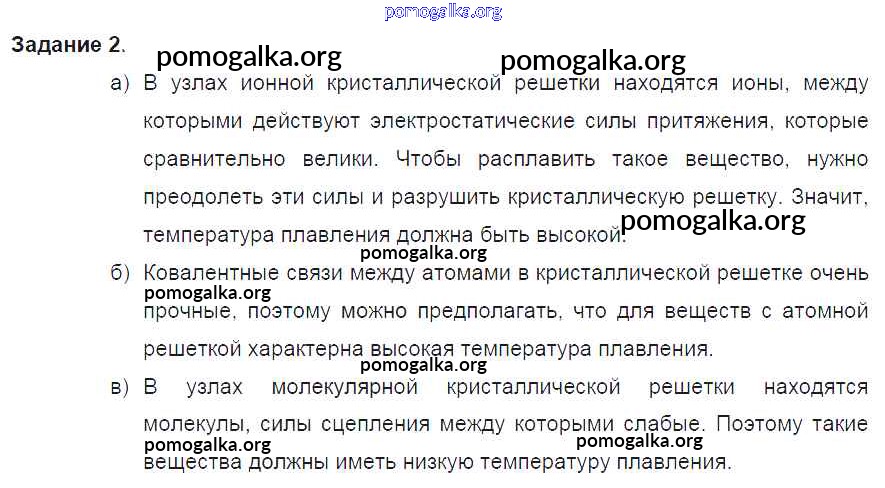 Задание 2.

а) В узлах ионной кристаллической решетки находятся ионы, между которыми действуют электростатические силы притяжения, которые сравнительно велики. Чтобы расплавить такое вещество, нужно преодолеть эти силы и разрушить кристаллическую решетку. Значит, температура плавления должна быть высокой.

б) Ковалентные связи между атомами в кристаллической решетке очень прочные, поэтому можно предполагать, что для веществ с атомной решеткой характерна высокая температура плавления.

в) В узлах молекулярной кристаллической решетки находятся молекулы, силы сцепления между которыми слабые. Поэтому такие вещества должны иметь низкую температуру плавления.

pomogalka.org